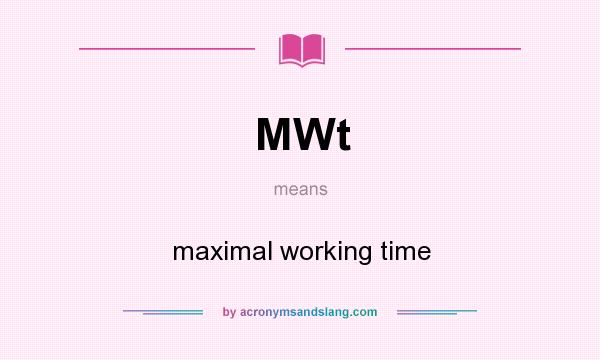 MWt

means

maximal working time

by acronymsandslang.com